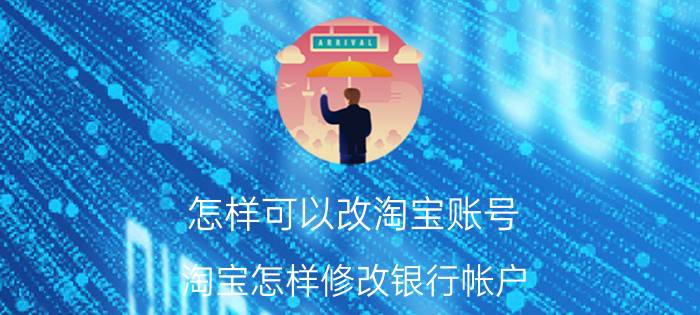 ARRIVAL

怎样可以改淘宝账号

淘宝怎样修改银行帐户